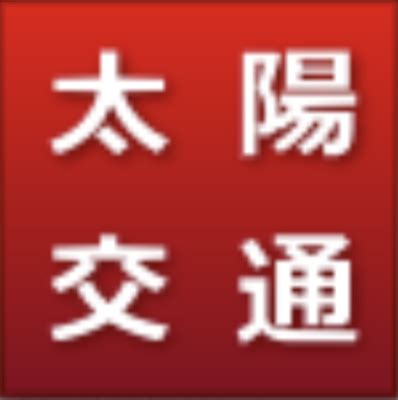 太陽
交通